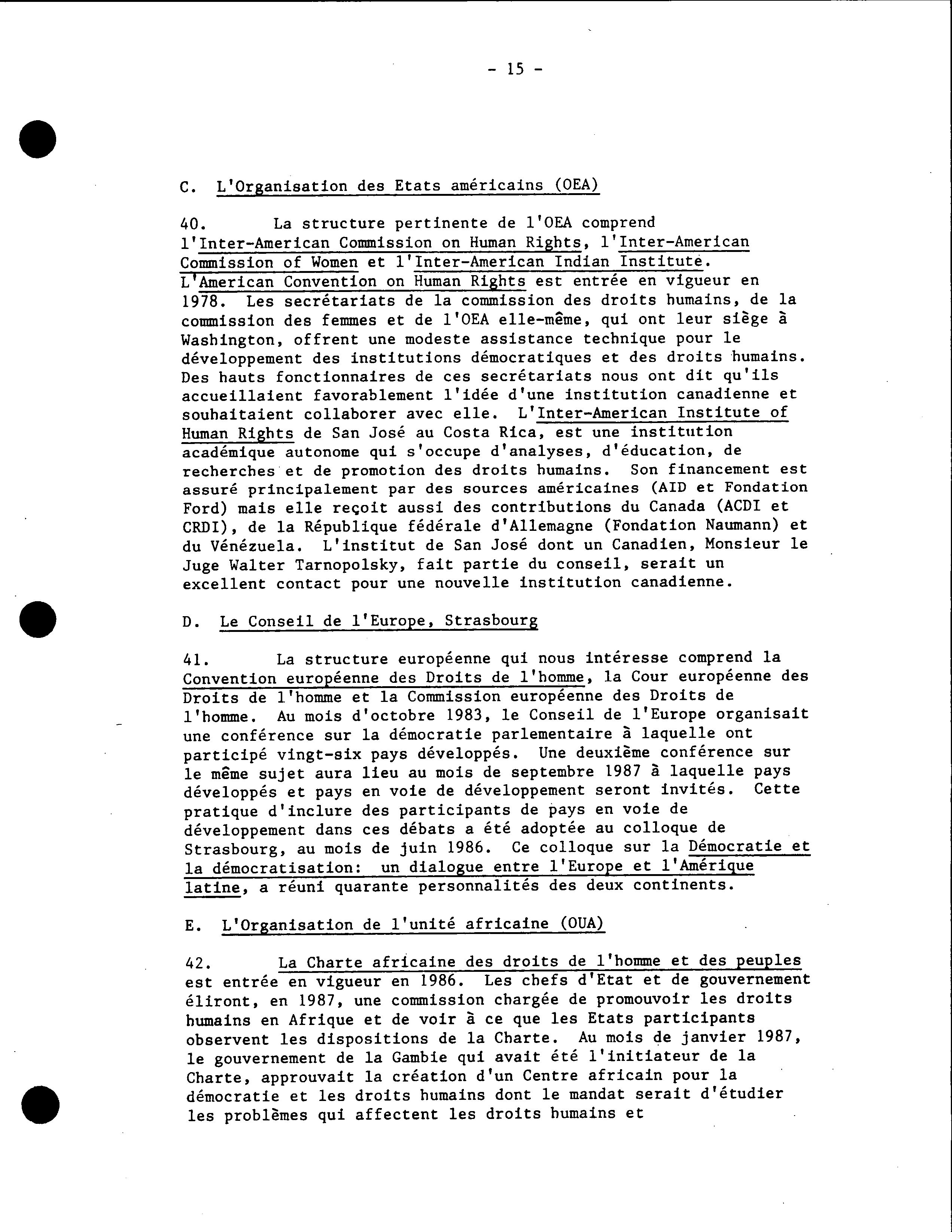 - 15 -

C. L'Organisation des Etats américains (OEA)

40. La structure pertinente de l'OEA comprend l'Inter-American Commission on Human Rights, l'Inter-American Commission of Women et l'Inter-American Indian Institute. L'American Convention on Human Rights est entrée en vigueur en 1978. Les secrétariats de la commission des droits humains, de la commission des femmes et de l'OEA elle-même, qui ont leur siège à Washington, offrent une modeste assistance technique pour le développement des institutions démocratiques et des droits humains. Des hauts fonctionnaires de ces secrétariats nous ont dit qu'ils accueillaient favorablement l'idée d'une institution canadienne et souhaitaient collaborer avec elle. L'Inter-American Institute of Human Rights de San José au Costa Rica, est une institution académique autonome qui s'occupe d'analyses, d'éducation, de recherches et de promotion des droits humains. Son financement est assuré principalement par des sources américaines (AID et Fondation Ford) mais elle reçoit aussi des contributions du Canada (ACDI et CRDI), de la République fédérale d'Allemagne (Fondation Naumann) et du Vénézuela. L'institut de San José dont un Canadien, Monsieur le Juge Walter Tarnopolsky, fait partie du conseil, serait un excellent contact pour une nouvelle institution canadienne.

D. Le Conseil de l'Europe, Strasbourg

41. La structure européenne qui nous intéresse comprend la Convention européenne des Droits de l'homme, la Cour européenne des Droits de l'homme et la Commission européenne des Droits de l'homme. Au mois d'octobre 1983, le Conseil de l'Europe organisait une conférence sur la démocratie parlementaire à laquelle ont participé vingt-six pays développés. Une deuxième conférence sur le même sujet aura lieu au mois de septembre 1987 à laquelle pays développés et pays en voie de développement seront invités. Cette pratique d'inclure des participants de pays en voie de développement dans ces débats a été adoptée au colloque de Strasbourg, au mois de juin 1986. Ce colloque sur la Démocratie et la démocratisation: un dialogue entre l'Europe et l'Amérique latine, a réuni quarante personnalités des deux continents.

E. L'Organisation de l'unité africaine (OUA)

42. La Charte africaine des droits de l'homme et des peuples est entrée en vigueur en 1986. Les chefs d'Etat et de gouvernement éliront, en 1987, une commission chargée de promouvoir les droits humains en Afrique et de voir à ce que les Etats participants observent les dispositions de la Charte. Au mois de janvier 1987, le gouvernement de la Gambie qui avait été l'initiateur de la Charte, approuvait la création d'un Centre africain pour la démocratie et les droits humains dont le mandat serait d'étudier les problèmes qui affectent les droits humains et